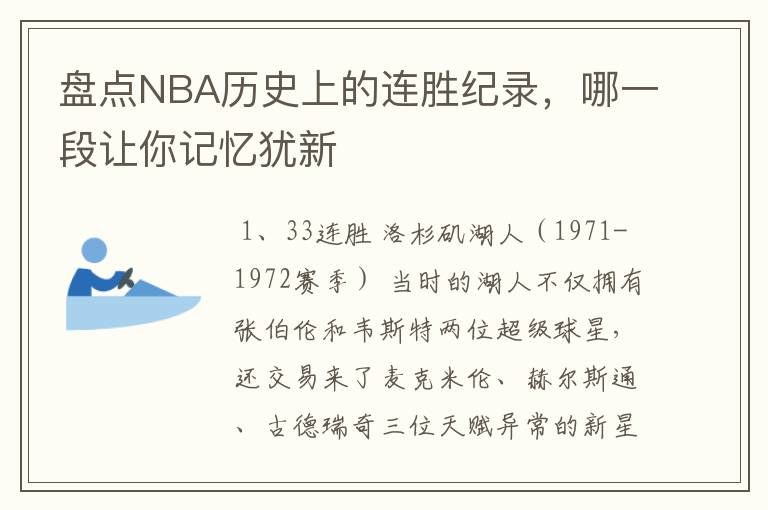 盘点NBA历史上的连胜纪录，哪一段让你记忆犹新

1、33连胜 洛杉矶湖人（1971-1972赛季） 当时的湖人不仅拥有张伯伦和韦斯特两位超级球星，还交易来了麦克米伦、赫尔斯通、古德瑞奇三位天赋异常的新星